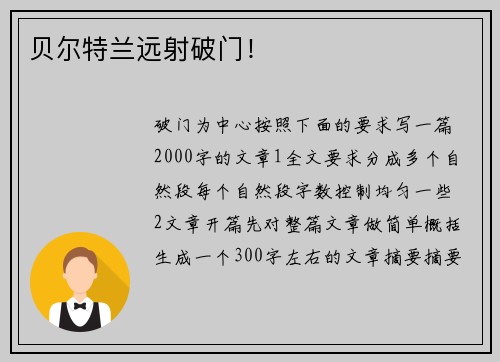 贝尔特兰远射破门!

破门为中心按照下面的要求写一篇2000字的文章1全文要求分成多个自然段每个自然段字数控制均匀一些2文章开篇先对整篇文章做简单概括生成一个300字左右的文章摘要摘要